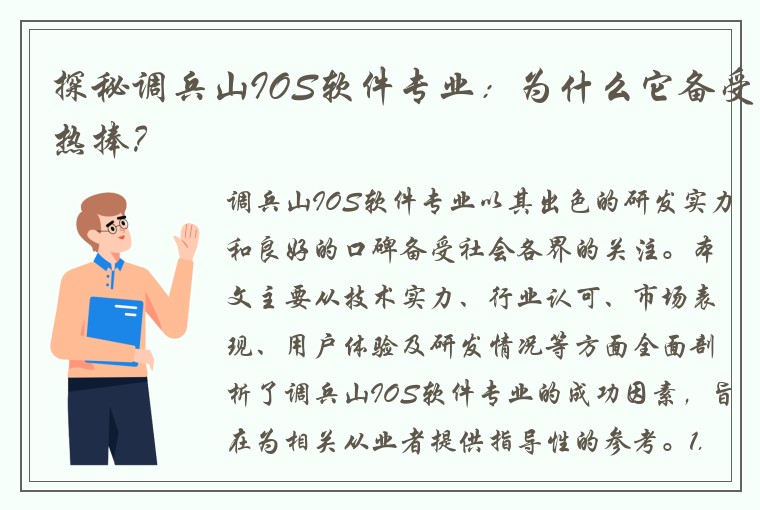 探秘调兵山IOS软件专业：为什么它备受热捧？

调兵山IOS软件专业以其出色的研发实力和良好的口碑备受社会各界的关注。本文主要从技术实力、行业认可、市场表现、用户体验及研发情况等方面全面剖析了调兵山IOS软件专业的成功因素，旨在为相关从业者提供指导性的参考。1.